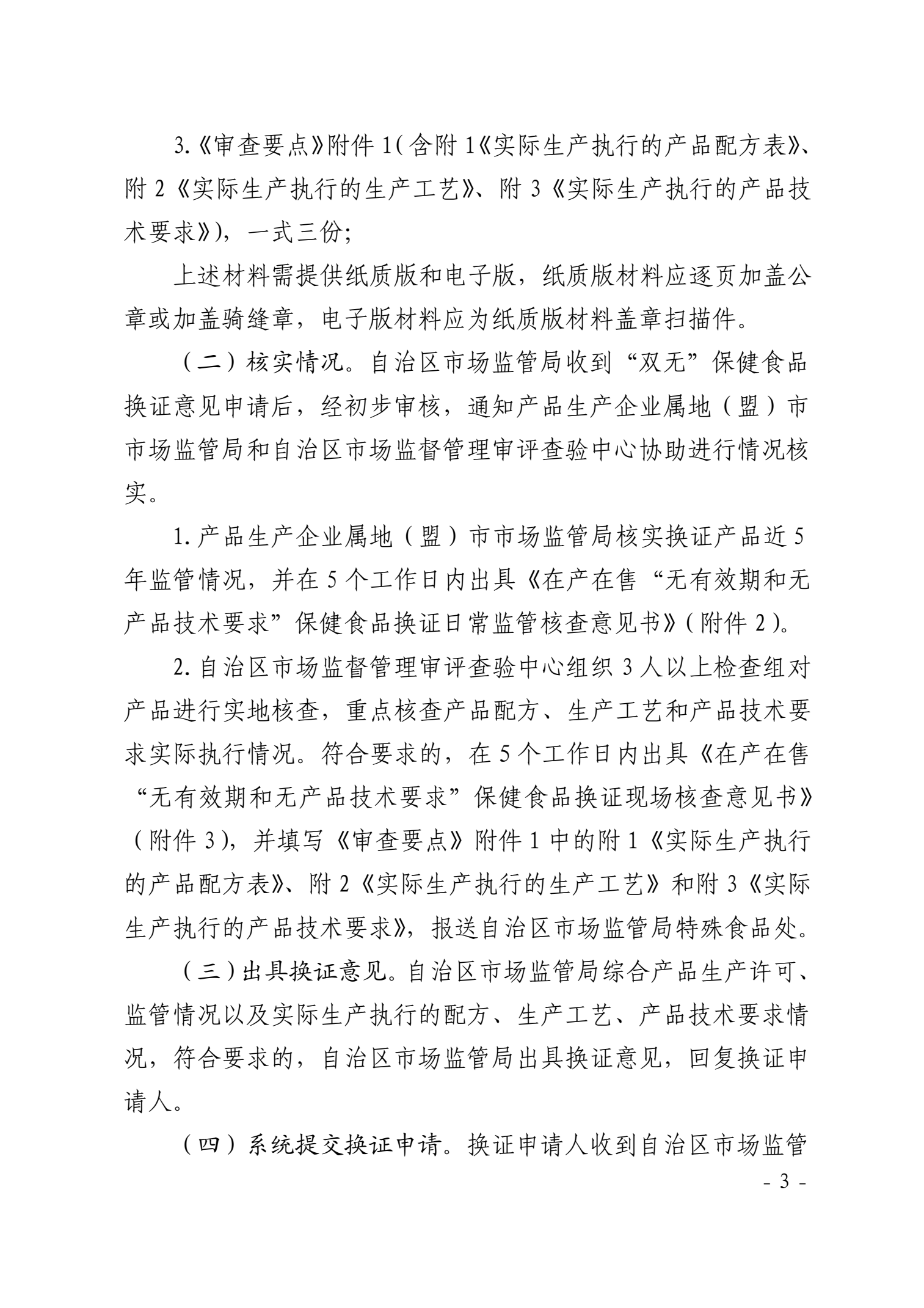 3.《审查要点》附件 1（含附 1《实际生产执行的产品配方表》、附 2《实际生产执行的生产工艺》、附 3《实际生产执行的产品技术要求》），一式三份；

上述材料需提供纸质版和电子版，纸质版材料应逐页加盖公章或加盖骑缝章，电子版材料应为纸质版材料盖章扫描件。

（二）核实情况。自治区市场监管局收到“双无”保健食品换证意见申请后，经初步审核，通知产品生产企业属地（盟）市市场监管局和自治区市场监督管理审评查验中心协助进行情况核实。

1. 产品生产企业属地（盟）市市场监管局核实换证产品近 5 年监管情况，并在 5 个工作日内出具《在产在售“无有效期和无产品技术要求”保健食品换证日常监管核查意见书》（附件 2）。

2. 自治区市场监督管理审评查验中心组织 3 人以上检查组对产品进行实地核查，重点核查产品配方、生产工艺和产品技术要求实际执行情况。符合要求的，在 5 个工作日内出具《在产在售“无有效期和无产品技术要求”保健食品换证现场核查意见书》（附件 3），并填写《审查要点》附件 1 中的附 1《实际生产执行的产品配方表》、附 2《实际生产执行的生产工艺》和附 3《实际生产执行的产品技术要求》，报送自治区市场监管局特殊食品处。

（三）出具换证意见。自治区市场监管局综合产品生产许可、监管情况以及实际生产执行的配方、生产工艺、产品技术要求情况，符合要求的，自治区市场监管局出具换证意见，回复换证申请人。

（四）系统提交换证申请。换证申请人收到自治区市场监管

- 3 -